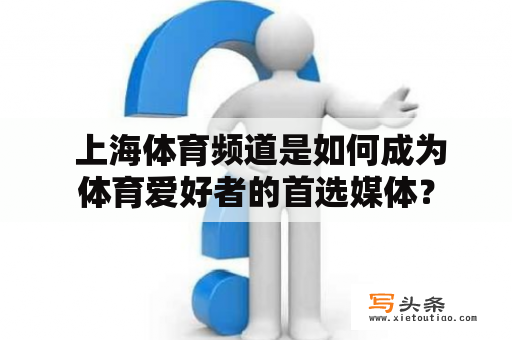 上海体育频道是如何成为体育爱好者的首选媒体？

写头条
www.xietoutiao.com